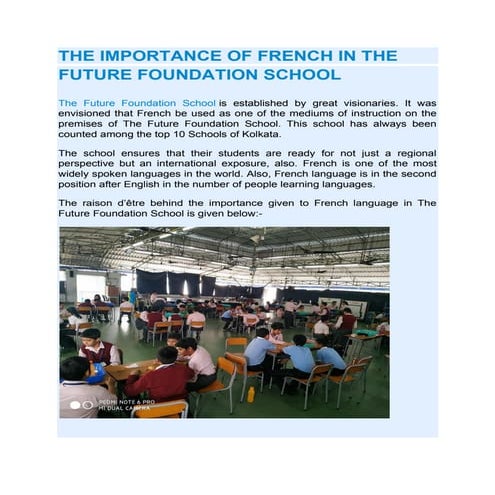 THE IMPORTANCE OF FRENCH IN THE FUTURE FOUNDATION SCHOOL

The Future Foundation School is established by great visionaries. It was envisioned that French be used as one of the mediums of instruction on the premises of The Future Foundation School. This school has always been counted among the top 10 Schools of Kolkata.

The school ensures that their students are ready for not just a regional perspective but an international exposure, also. French is one of the most widely spoken languages in the world. Also, French language is in the second position after English in the number of people learning languages.

The raison d'être behind the importance given to French language in The Future Foundation School is given below:-

REDMI NOTE 6 PRO
MI DUAL CAMERA